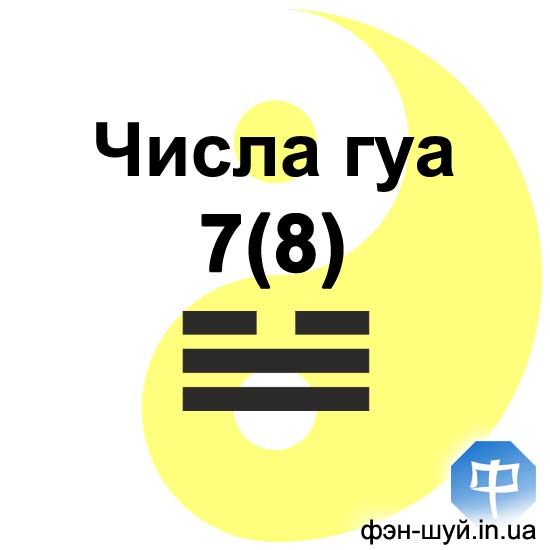 Числа гуа
7(8)

中
фэн-шуй.in.ua